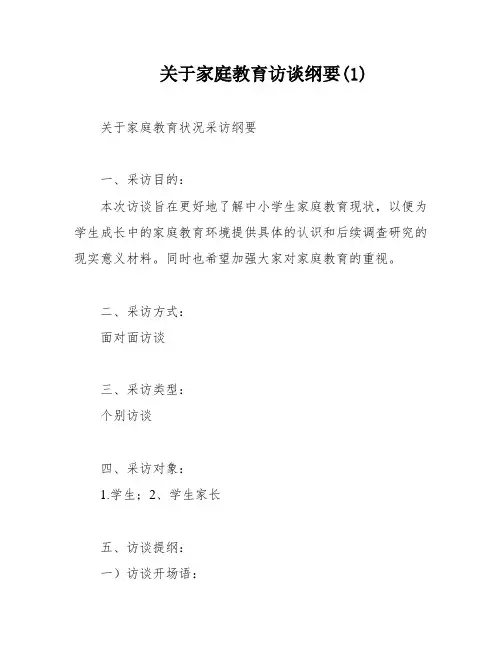 关于家庭教育访谈纲要(1)

关于家庭教育状况采访纲要

一、采访目的：

本次访谈旨在更好地了解中小学生家庭教育现状，以便为学生成长中的家庭教育环境提供具体的认识和后续调查研究的现实意义材料。同时也希望加强大家对家庭教育的重视。

二、采访方式：

面对面访谈

三、采访类型：

个别访谈

四、采访对象：

1.学生；2、学生家长

五、访谈提纲：

一）访谈开场语：